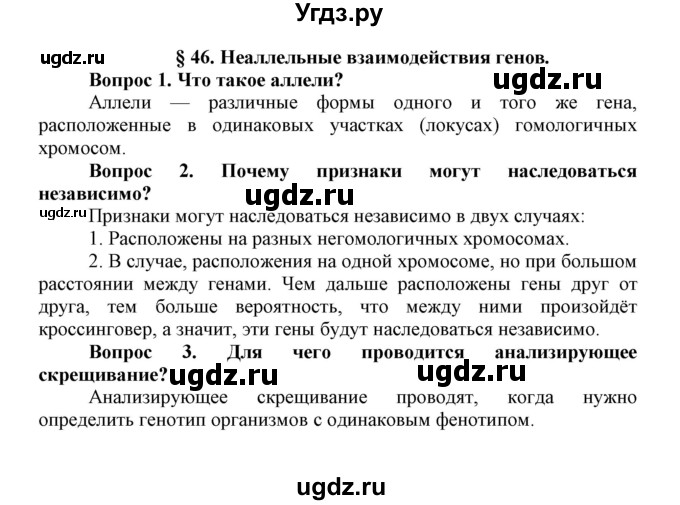 Угдз.ру

ugdz.ru § 46. Неаллельные взаимодействия генов.

Вопрос 1. Что такое аллели? ugdz.ru

Аллели — различные формы одного и того же гена, расположенные в одинаковых участках (локусах) гомологичных хромосом.

Вопрос 2. Почему признаки могут наследоваться независимо? ugdz.ru

ugdz.ru Признаки могут наследоваться независимо в двух случаях:

1. Расположены на разных негомологичных хромосомах.

2. В случае, расположения на одной хромосоме, но при большом расстоянии между генами. Чем дальше расположены гены друг от друга, тем больше вероятность, что между ними произойдёт кроссинговер, а значит, эти гены будут наследоваться независимо.

Вопрос 3. Для чего проводится анализирующее скрещивание? ugdz.ru ugdz.ru

Анализирующее скрещивание проводят, когда нужно определить генотип организмов с одинаковым фенотипом.

ugdz.ru